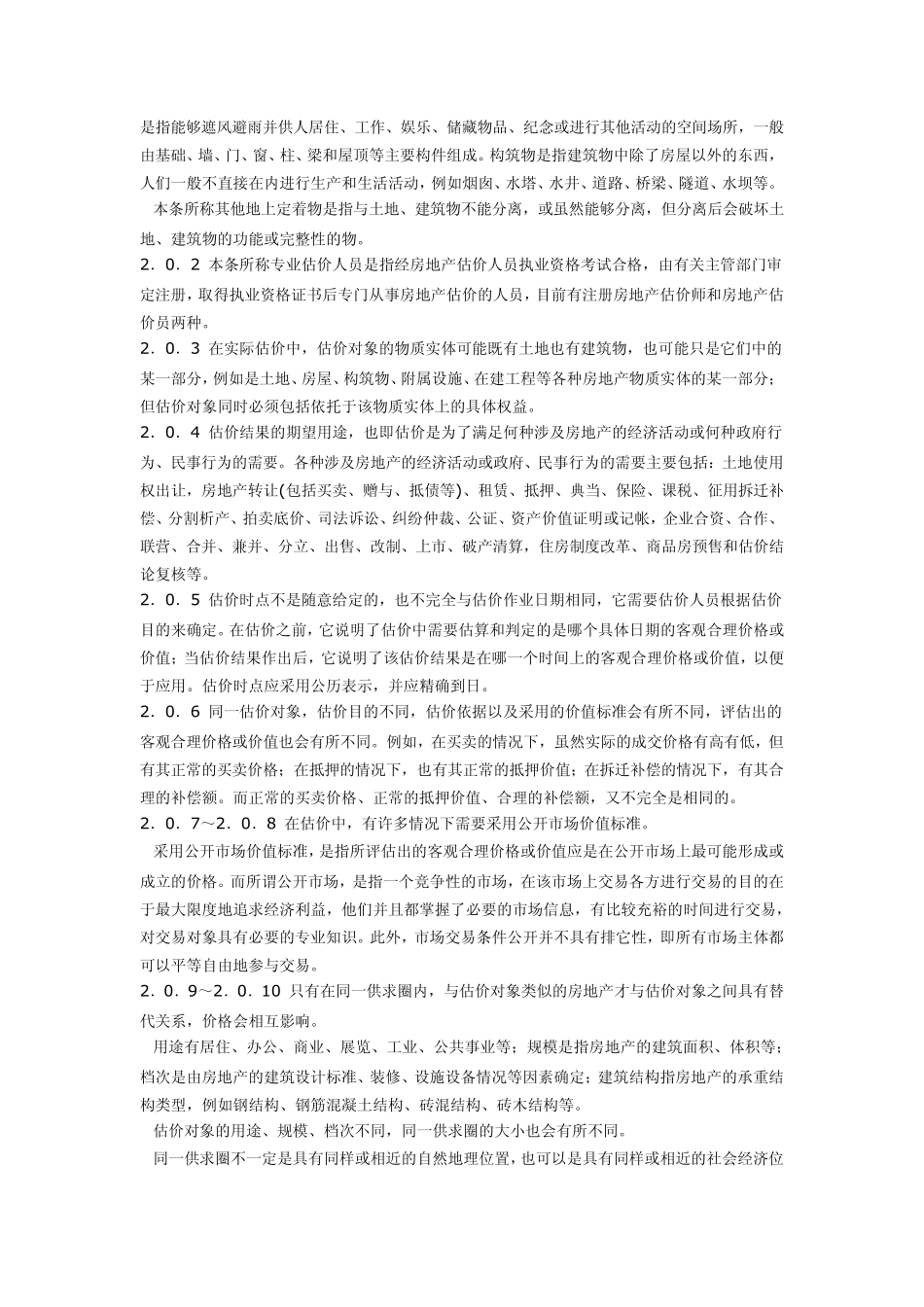 是指能够遮风避雨并供人居住、工作、娱乐、储藏物品、纪念或进行其他活动的空间场所，一般由基础、墙、门、窗、柱、梁和屋顶等主要构件组成。构筑物是指建筑物中除了房屋以外的东西，人们一般不直接在内进行生产和生活活动，例如烟囱、水塔、水井、道路、桥梁、隧道、水坝等。

本条所称其他地上定着物是指与土地、建筑物不能分离，或虽然能够分离，但分离后会破坏土地、建筑物的功能或完整性的物。

2．0．2 本条所称专业估价人员是指经房地产估价人员执业资格考试合格，由有关主管部门审定注册，取得执业资格证书后专门从事房地产估价的人员，目前有注册房地产估价师和房地产估价员两种。

2．0．3 在实际估价中，估价对象的物质实体可能既有土地也有建筑物，也可能只是它们中的某一部分，例如是土地、房屋、构筑物、附属设施、在建工程等各种房地产物质实体的某一部分；但估价对象同时必须包括依托于该物质实体上的具体权益。

2．0．4 估价结果的期望用途，也即估价是为了满足何种涉及房地产的经济活动或何种政府行为、民事行为的需要。各种涉及房地产的经济活动或政府、民事行为的需要主要包括：土地使用权出让，房地产转让(包括买卖、赠与、抵债等)、租赁、抵押、典当、保险、课税、征用拆迁补偿、分割析产、拍卖底价、司法诉讼、纠纷仲裁、公证、资产价值证明或记帐，企业合资、合作、联营、合并、兼并、分立、出售、改制、上市、破产清算，住房制度改革、商品房预售和估价结论复核等。

2．0．5 估价时点不是随意给定的，也不完全与估价作业日期相同，它需要估价人员根据估价目的来确定。在估价之前，它说明了估价中需要估算和判定的是哪个具体日期的客观合理价格或价值；当估价结果作出后，它说明了该估价结果是在哪一个时间上的客观合理价格或价值，以便于应用。估价时点应采用公历表示，并应精确到日。

2．0．6 同一估价对象，估价目的不同，估价依据以及采用的价值标准会有所不同，评估出的客观合理价格或价值也会有所不同。例如，在买卖的情况下，虽然实际的成交价格有高有低，但有其正常的买卖价格；在抵押的情况下，也有其正常的抵押价值；在拆迁补偿的情况下，有其合理的补偿额。而正常的买卖价格、正常的抵押价值、合理的补偿额，又不完全是相同的。

2．0．7～2．0．8 在估价中，有许多情况下需要采用公开市场价值标准。

采用公开市场价值标准，是指所评估出的客观合理价格或价值应是在公开市场上最可能形成或成立的价格。而所谓公开市场，是指一个竞争性的市场，在该市场上交易各方进行交易的目的在于最大限度地追求经济利益，他们并且都掌握了必要的市场信息，有比较充裕的时间进行交易，对交易对象具有必要的专业知识。此外，市场交易条件公开并不具有排它性，即所有市场主体都可以平等自由地参与交易。

2．0．9～2．0．10 只有在同一供求圈内，与估价对象类似的房地产才与估价对象之间具有替代关系，价格会相互影响。

用途有居住、办公、商业、展览、工业、公共事业等；规模是指房地产的建筑面积、体积等；档次是由房地产的建筑设计标准、装修、设施设备情况等因素确定；建筑结构指房地产的承重结构类型，例如钢结构、钢筋混凝土结构、砖混结构、砖木结构等。

估价对象的用途、规模、档次不同，同一供求圈的大小也会有所不同。

同一供求圈不一定是具有同样或相近的自然地理位置，也可以是具有同样或相近的社会经济位